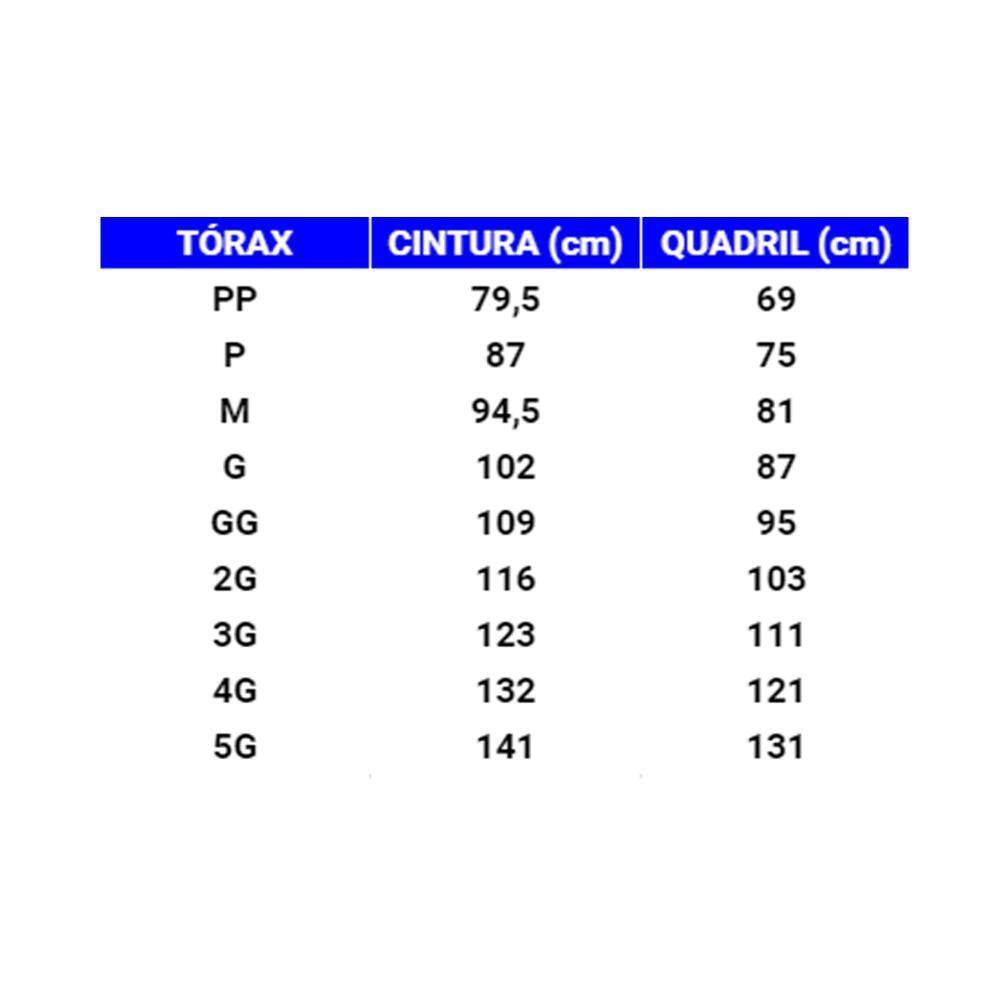 | TÓRAX | CINTURA (cm) | QUADRIL (cm) |
|---|---|---|
| PP | 79,5 | 69 |
| P | 87 | 75 |
| M | 94,5 | 81 |
| G | 102 | 87 |
| GG | 109 | 95 |
| 2G | 116 | 103 |
| 3G | 123 | 111 |
| 4G | 132 | 121 |
| 5G | 141 | 131 |